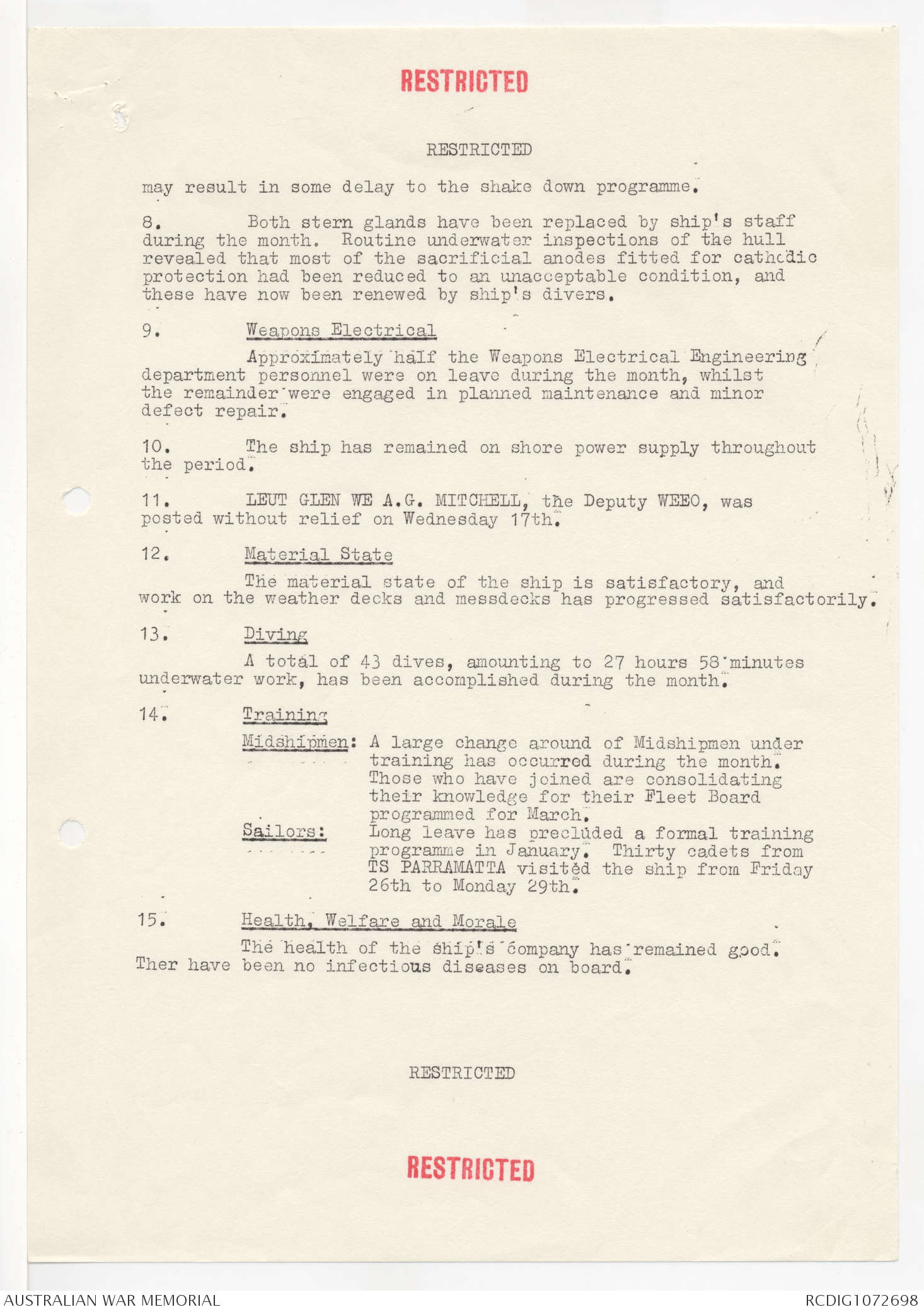 RESTRICTED

RESTRICTED

may result in some delay to the shake down programme.

8. Both stern glands have been replaced by ship's staff during the month. Routine underwater inspections of the hull revealed that most of the sacrificial anodes fitted for cathodic protection had been reduced to an unacceptable condition, and these have now been renewed by ship's divers.

9. Weapons Electrical

Approximately half the Weapons Electrical Engineering department personnel were on leave during the month, whilst the remainder were engaged in planned maintenance and minor defect repair.

10. The ship has remained on shore power supply throughout the period.

11. LEUT GLEN WE A.G. MITCHELL, the Deputy WEEO, was posted without relief on Wednesday 17th.

12. Material State

The material state of the ship is satisfactory, and work on the weather decks and messdecks has progressed satisfactorily.

13. Diving

A total of 43 dives, amounting to 27 hours 58 minutes underwater work, has been accomplished during the month.

14. Training

Midshipmen: A large change around of Midshipmen under training has occurred during the month. Those who have joined are consolidating their knowledge for their Fleet Board programmed for March.

Sailors: Long leave has precluded a formal training programme in January. Thirty cadets from TS PARRAMATTA visited the ship from Friday 26th to Monday 29th.

15. Health, Welfare and Morale

The health of the ship's company has remained good. Ther have been no infectious diseases on board.

RESTRICTED

RESTRICTED

AUSTRALIAN WAR MEMORIAL

RCDIG1072698